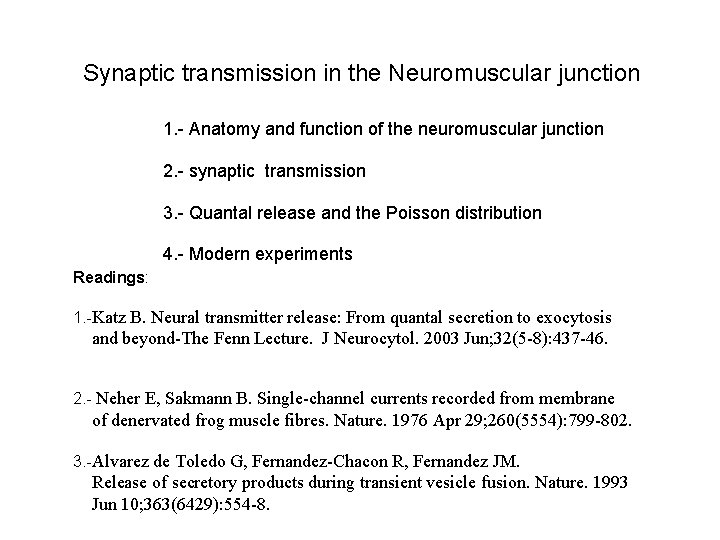 Synaptic transmission in the Neuromuscular junction

1.- Anatomy and function of the neuromuscular junction

2.- synaptic transmission

3.- Quantal release and the Poisson distribution

4.- Modern experiments

Readings:

1.-Katz B. Neural transmitter release: From quantal secretion to exocytosis and beyond-The Fenn Lecture. J Neurocytol. 2003 Jun;32(5-8):437-46.

2.- Neher E, Sakmann B. Single-channel currents recorded from membrane of denervated frog muscle fibres. Nature. 1976 Apr 29;260(5554):799-802.

3.-Alvarez de Toledo G, Fernandez-Chacon R, Fernandez JM. Release of secretory products during transient vesicle fusion. Nature. 1993 Jun 10;363(6429):554-8.